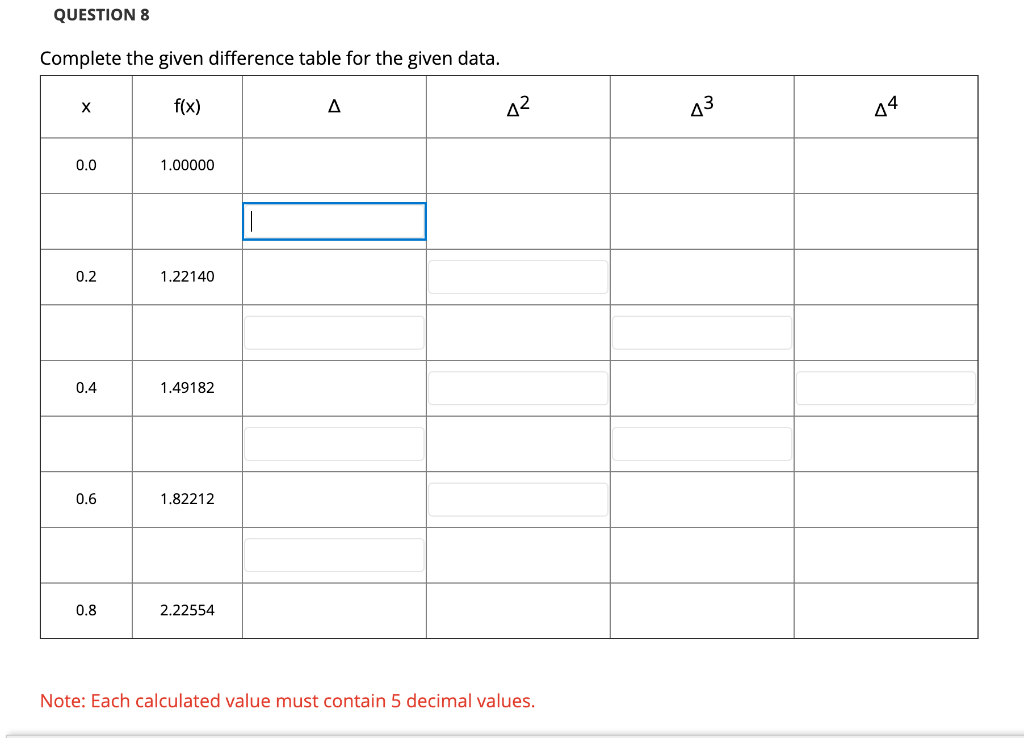 QUESTION 8

Complete the given difference table for the given data.

| x | f(x) | $\Delta$ | $\Delta^2$ | $\Delta^3$ | $\Delta^4$ |
|---|---|---|---|---|---|
| 0.0 | 1.00000 | | | | |
| | | | | | |
| 0.2 | 1.22140 | | | | |
| | | | | | |
| 0.4 | 1.49182 | | | | |
| | | | | | |
| 0.6 | 1.82212 | | | | |
| | | | | | |
| 0.8 | 2.22554 | | | | |

Note: Each calculated value must contain 5 decimal values.